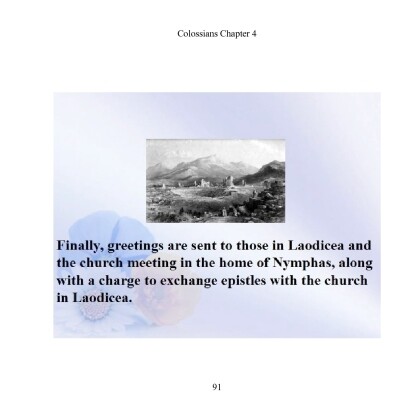 Colossians Chapter 4

Finally, greetings are sent to those in Laodicea and the church meeting in the home of Nymphas, along with a charge to exchange epistles with the church in Laodicea.

91